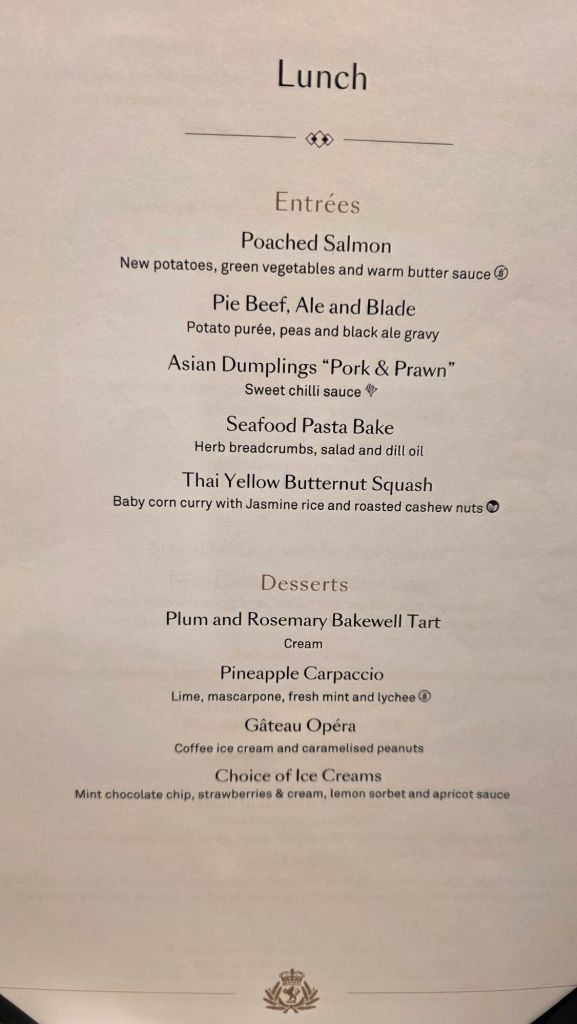 Lunch

Entrées

Poached Salmon
New potatoes, green vegetables and warm butter sauce

Pie Beef, Ale and Blade
Potato purée, peas and black ale gravy

Asian Dumplings "Pork & Prawn"
Sweet chilli sauce

Seafood Pasta Bake
Herb breadcrumbs, salad and dill oil

Thai Yellow Butternut Squash
Baby corn curry with Jasmine rice and roasted cashew nuts

Desserts

Plum and Rosemary Bakewell Tart
Cream

Pineapple Carpaccio
Lime, mascarpone, fresh mint and lychee

Gâteau Opéra
Coffee ice cream and caramelised peanuts

Choice of Ice Creams
Mint chocolate chip, strawberries & cream, lemon sorbet and apricot sauce